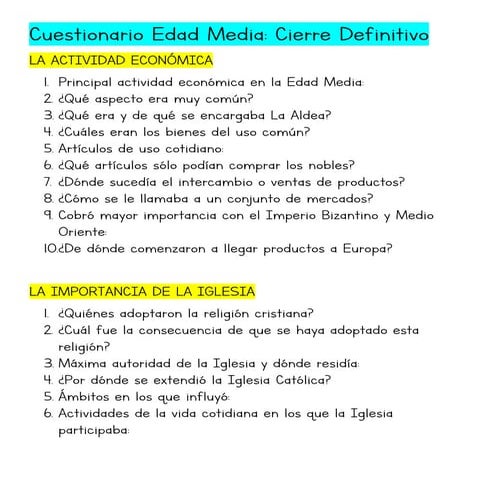 Cuestionario Edad Media: Cierre Definitivo

LA ACTIVIDAD ECONÓMICA

1. Principal actividad económica en la Edad Media:
2. ¿Qué aspecto era muy común?
3. ¿Qué era y de qué se encargaba La Aldea?
4. ¿Cuáles eran los bienes del uso común?
5. Artículos de uso cotidiano:
6. ¿Qué artículos sólo podían comprar los nobles?
7. ¿Dónde sucedía el intercambio o ventas de productos?
8. ¿Cómo se le llamaba a un conjunto de mercados?
9. Cobró mayor importancia con el Imperio Bizantino y Medio Oriente:
10. ¿De dónde comenzaron a llegar productos a Europa?

LA IMPORTANCIA DE LA IGLESIA

1. ¿Quiénes adoptaron la religión cristiana?
2. ¿Cuál fue la consecuencia de que se haya adoptado esta religión?
3. Máxima autoridad de la Iglesia y dónde residía:
4. ¿Por dónde se extendió la Iglesia Católica?
5. Ámbitos en los que influyó:
6. Actividades de la vida cotidiana en los que la Iglesia participaba: